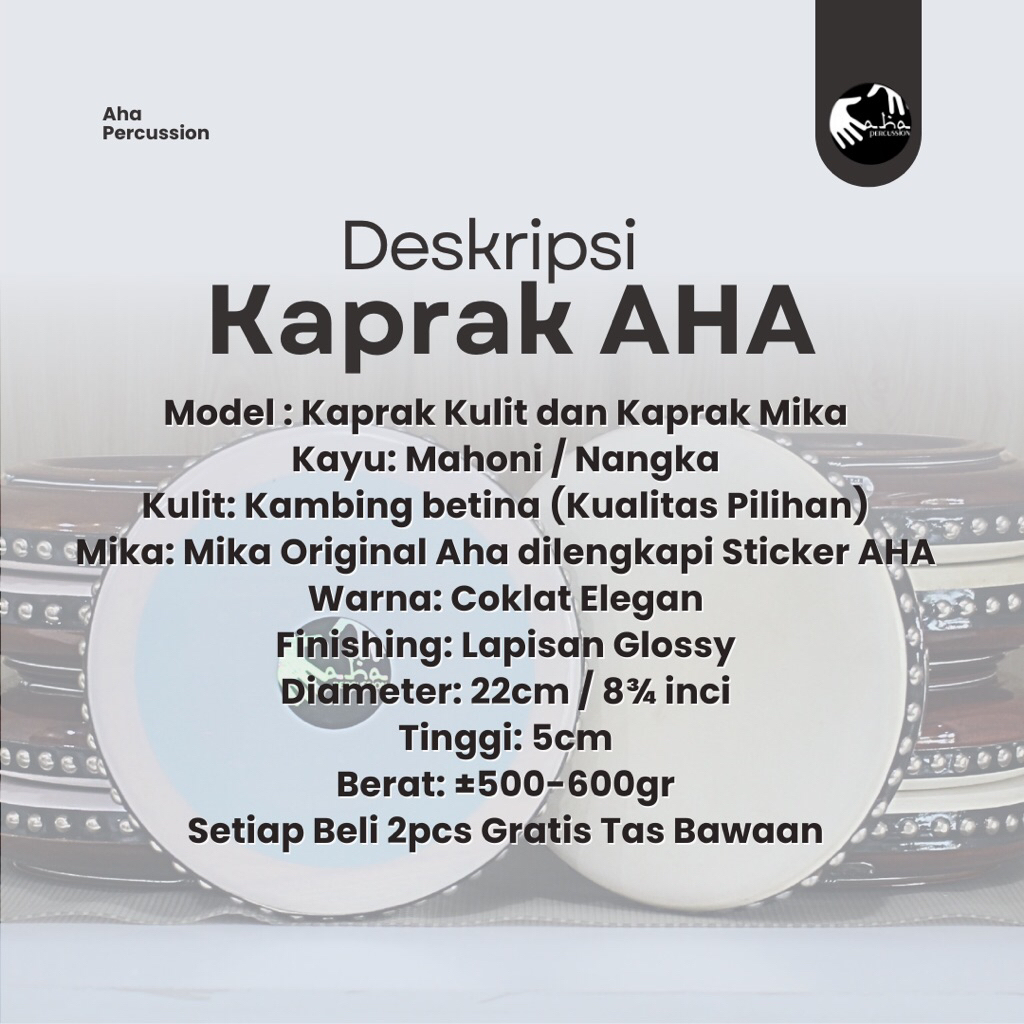 Aha
Percussion

aha
PERCUSSION

Deskripsi
Kaprak AHA

Model : Kaprak Kulit dan Kaprak Mika
Kayu: Mahoni / Nangka
Kulit: Kambing betina (Kualitas Pilihan)
Mika: Mika Original Aha dilengkapi Sticker AHA
Warna: Coklat Elegan
Finishing: Lapisan Glossy
Diameter: 22cm / 8¾ inci
Tinggi: 5cm
Berat: ±500-600gr
Setiap Beli 2pcs Gratis Tas Bawaan